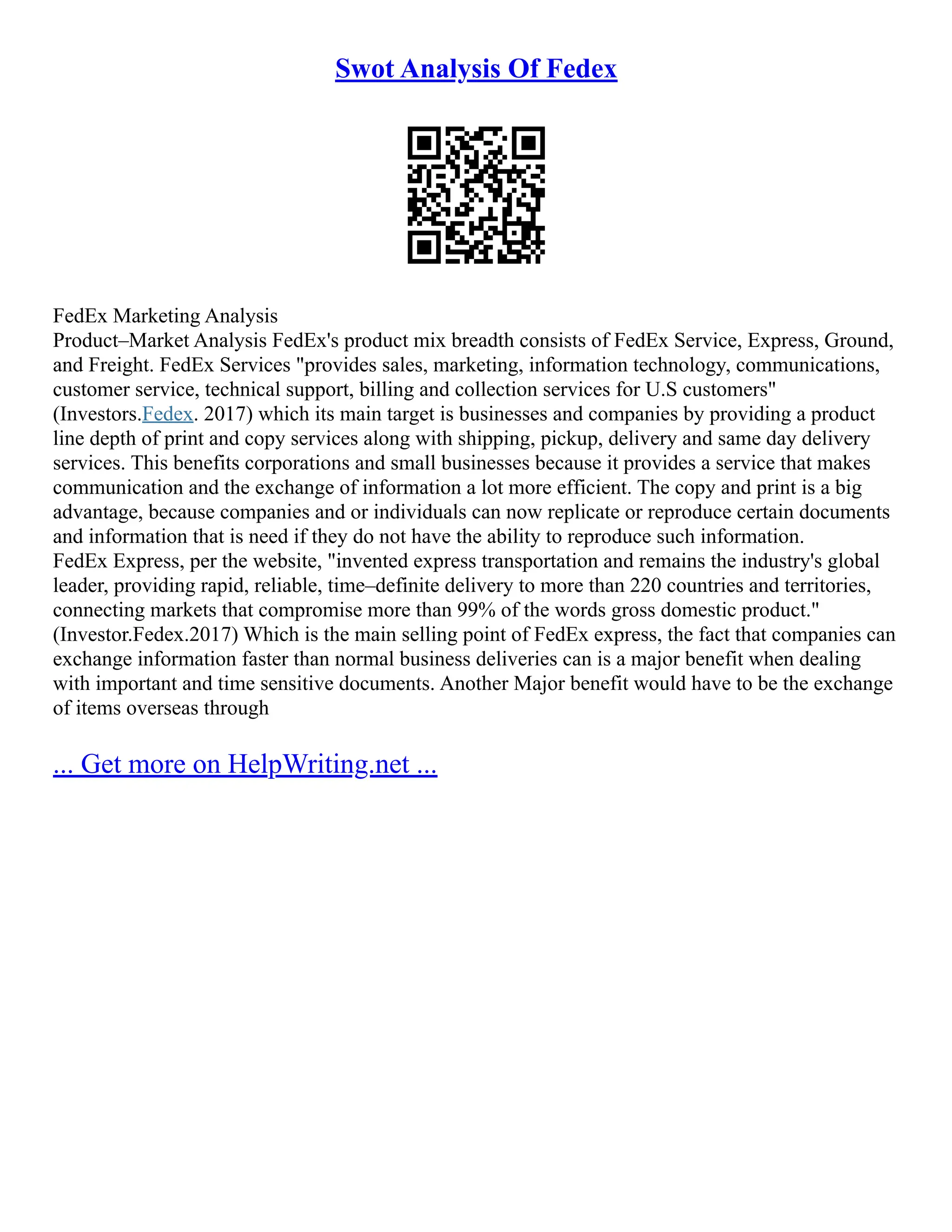 Swot Analysis Of Fedex

FedEx Marketing Analysis
Product–Market Analysis FedEx's product mix breadth consists of FedEx Service, Express, Ground, and Freight. FedEx Services "provides sales, marketing, information technology, communications, customer service, technical support, billing and collection services for U.S customers" (Investors.Fedex. 2017) which its main target is businesses and companies by providing a product line depth of print and copy services along with shipping, pickup, delivery and same day delivery services. This benefits corporations and small businesses because it provides a service that makes communication and the exchange of information a lot more efficient. The copy and print is a big advantage, because companies and or individuals can now replicate or reproduce certain documents and information that is need if they do not have the ability to reproduce such information.
FedEx Express, per the website, "invented express transportation and remains the industry's global leader, providing rapid, reliable, time–definite delivery to more than 220 countries and territories, connecting markets that compromise more than 99% of the words gross domestic product." (Investor.Fedex.2017) Which is the main selling point of FedEx express, the fact that companies can exchange information faster than normal business deliveries can is a major benefit when dealing with important and time sensitive documents. Another Major benefit would have to be the exchange of items overseas through

... Get more on HelpWriting.net ...